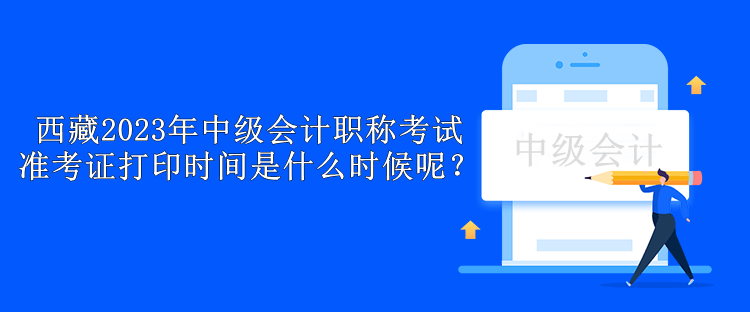 西藏2023年中级会计职称考试准考证打印时间是什么时候呢？

中级会计